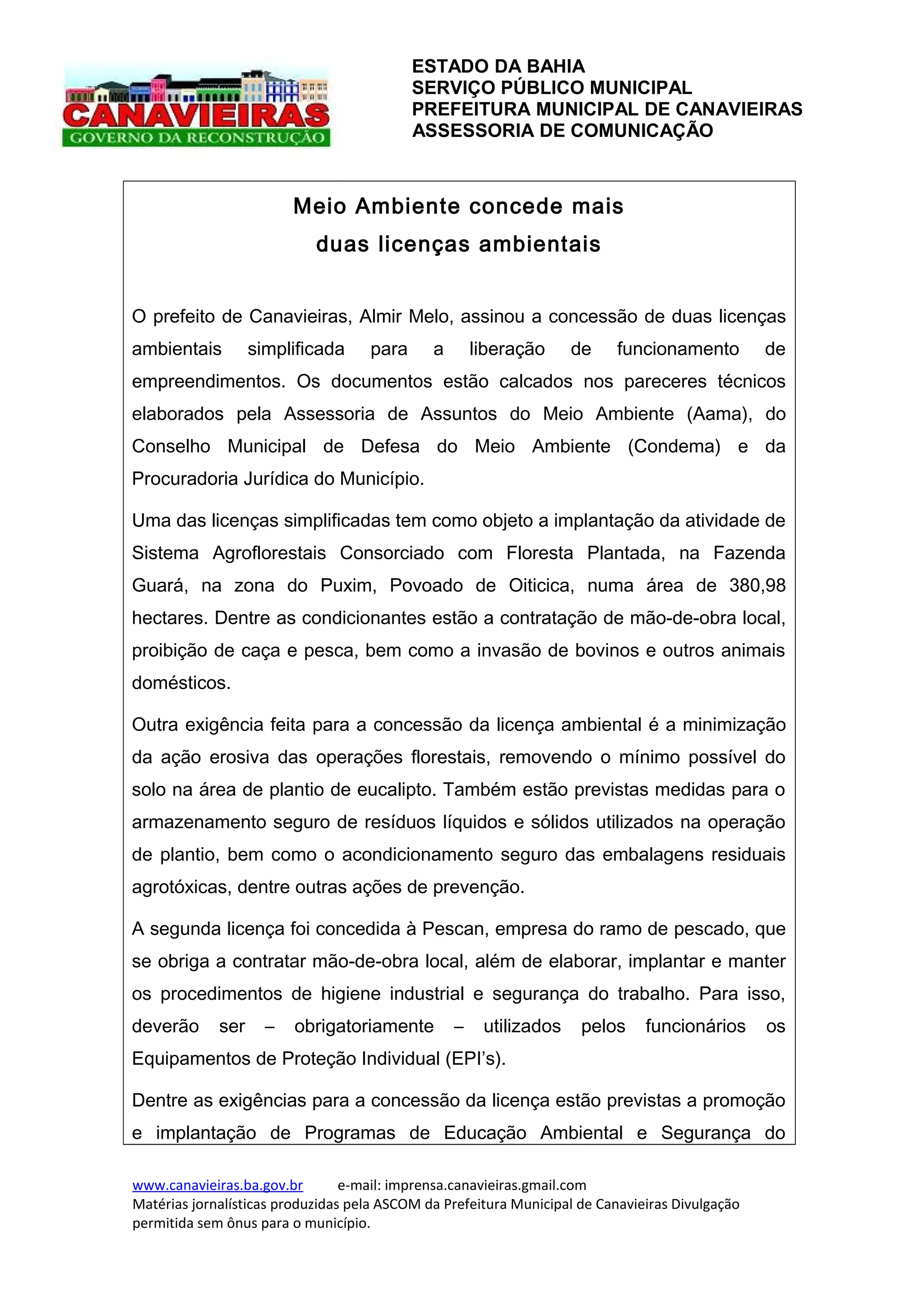 CANAVIEIRAS
GOVERNO DA RECONSTRUÇÃO

ESTADO DA BAHIA
SERVIÇO PÚBLICO MUNICIPAL
PREFEITURA MUNICIPAL DE CANAVIEIRAS
ASSESSORIA DE COMUNICAÇÃO

Meio Ambiente concede mais duas licenças ambientais

O prefeito de Canavieiras, Almir Melo, assinou a concessão de duas licenças ambientais simplificada para a liberação de funcionamento de empreendimentos. Os documentos estão calcados nos pareceres técnicos elaborados pela Assessoria de Assuntos do Meio Ambiente (Aama), do Conselho Municipal de Defesa do Meio Ambiente (Condema) e da Procuradoria Jurídica do Município.

Uma das licenças simplificadas tem como objeto a implantação da atividade de Sistema Agroflorestais Consorciado com Floresta Plantada, na Fazenda Guará, na zona do Puxim, Povoado de Oiticica, numa área de 380,98 hectares. Dentre as condicionantes estão a contratação de mão-de-obra local, proibição de caça e pesca, bem como a invasão de bovinos e outros animais domésticos.

Outra exigência feita para a concessão da licença ambiental é a minimização da ação erosiva das operações florestais, removendo o mínimo possível do solo na área de plantio de eucalipto. Também estão previstas medidas para o armazenamento seguro de resíduos líquidos e sólidos utilizados na operação de plantio, bem como o acondicionamento seguro das embalagens residuais agrotóxicas, dentre outras ações de prevenção.

A segunda licença foi concedida à Pescan, empresa do ramo de pescado, que se obriga a contratar mão-de-obra local, além de elaborar, implantar e manter os procedimentos de higiene industrial e segurança do trabalho. Para isso, deverão ser – obrigatoriamente – utilizados pelos funcionários os Equipamentos de Proteção Individual (EPI's).

Dentre as exigências para a concessão da licença estão previstas a promoção e implantação de Programas de Educação Ambiental e Segurança do

www.canavieiras.ba.gov.br e-mail: imprensa.canavieiras.gmail.com
Matérias jornalísticas produzidas pela ASCOM da Prefeitura Municipal de Canavieiras Divulgação permitida sem ônus para o município.